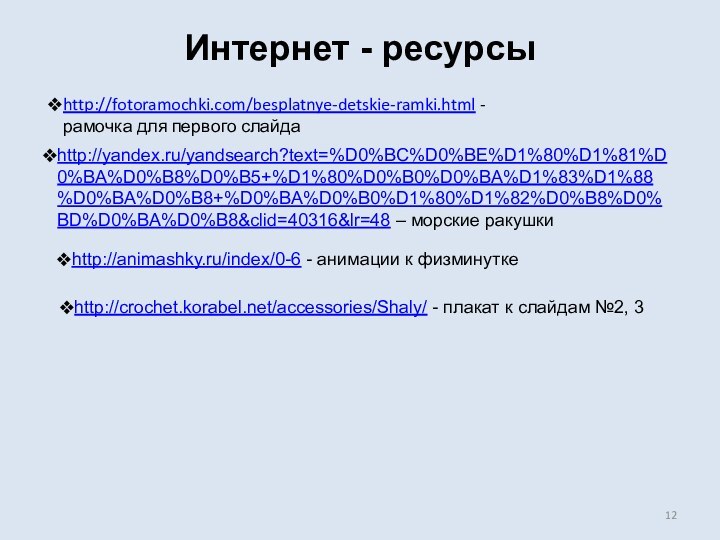 Интернет - ресурсы

❖http://fotoramochki.com/besplatnye-detskie-ramki.html - рамочка для первого слайда

❖http://yandex.ru/yandsearch?text=%D0%BC%D0%BE%D1%80%D1%81%D0%BA%D0%B8%D0%B5+%D1%80%D0%B0%D0%BA%D1%83%D1%88%D0%BA%D0%B8+%D0%BA%D0%B0%D1%80%D1%82%D0%B8%D0%BD%D0%BA%D0%B8&clid=40316&lr=48 – морские ракушки

❖http://animashky.ru/index/0-6 - анимации к физминутке

❖http://crochet.korabel.net/accessories/Shaly/ - плакат к слайдам №2, 3

12